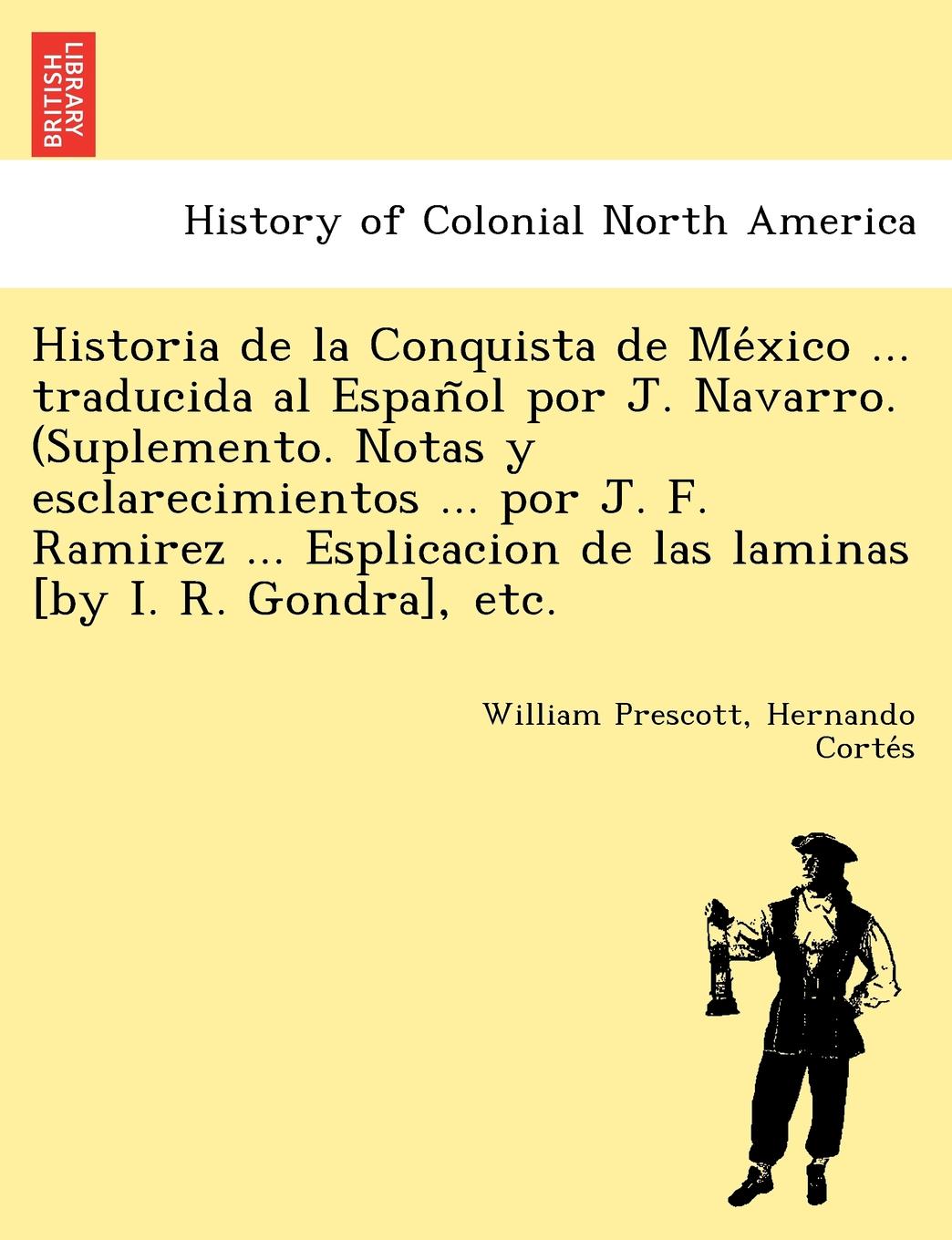 BRITISH LIBRARY

History of Colonial North America

Historia de la Conquista de México ... traducida al Español por J. Navarro. (Suplemento. Notas y esclarecimientos ... por J. F. Ramirez ... Esplicacion de las laminas [by I. R. Gondra], etc.

William Prescott, Hernando Cortés